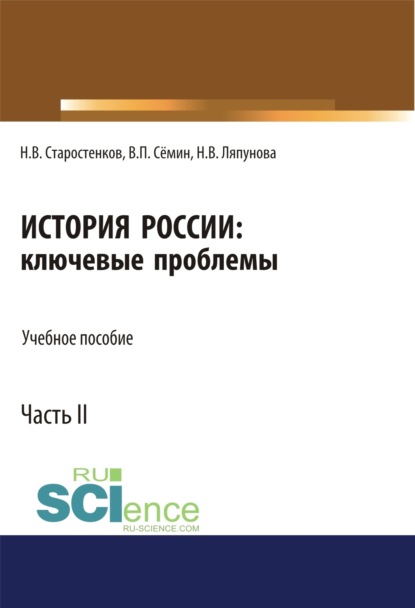 Н.В. Старостенков, В.П. Сёмин, Н.В. Ляпунова

ИСТОРИЯ РОССИИ:
ключевые проблемы

Учебное пособие

Часть II

RU
SCIence
RU-SCIENCE.COM